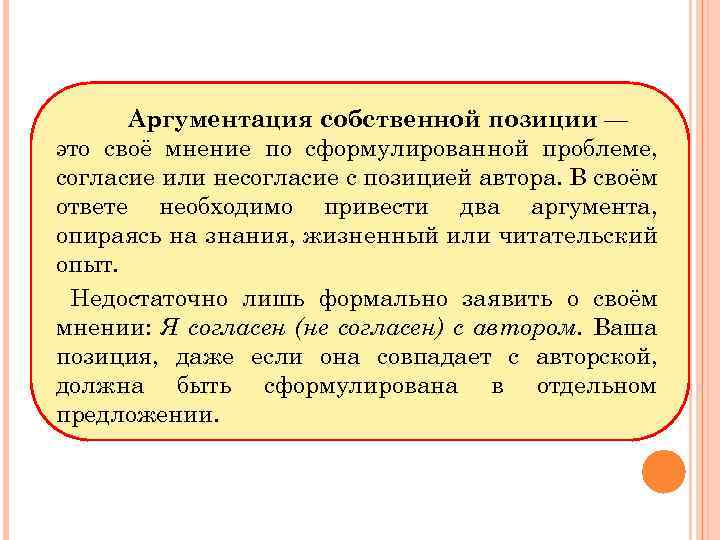 Аргументация собственной позиции — это своё мнение по сформулированной проблеме, согласие или несогласие с позицией автора. В своём ответе необходимо привести два аргумента, опираясь на знания, жизненный или читательский опыт.

Недостаточно лишь формально заявить о своём мнении: Я согласен (не согласен) с автором. Ваша позиция, даже если она совпадает с авторской, должна быть сформулирована в отдельном предложении.